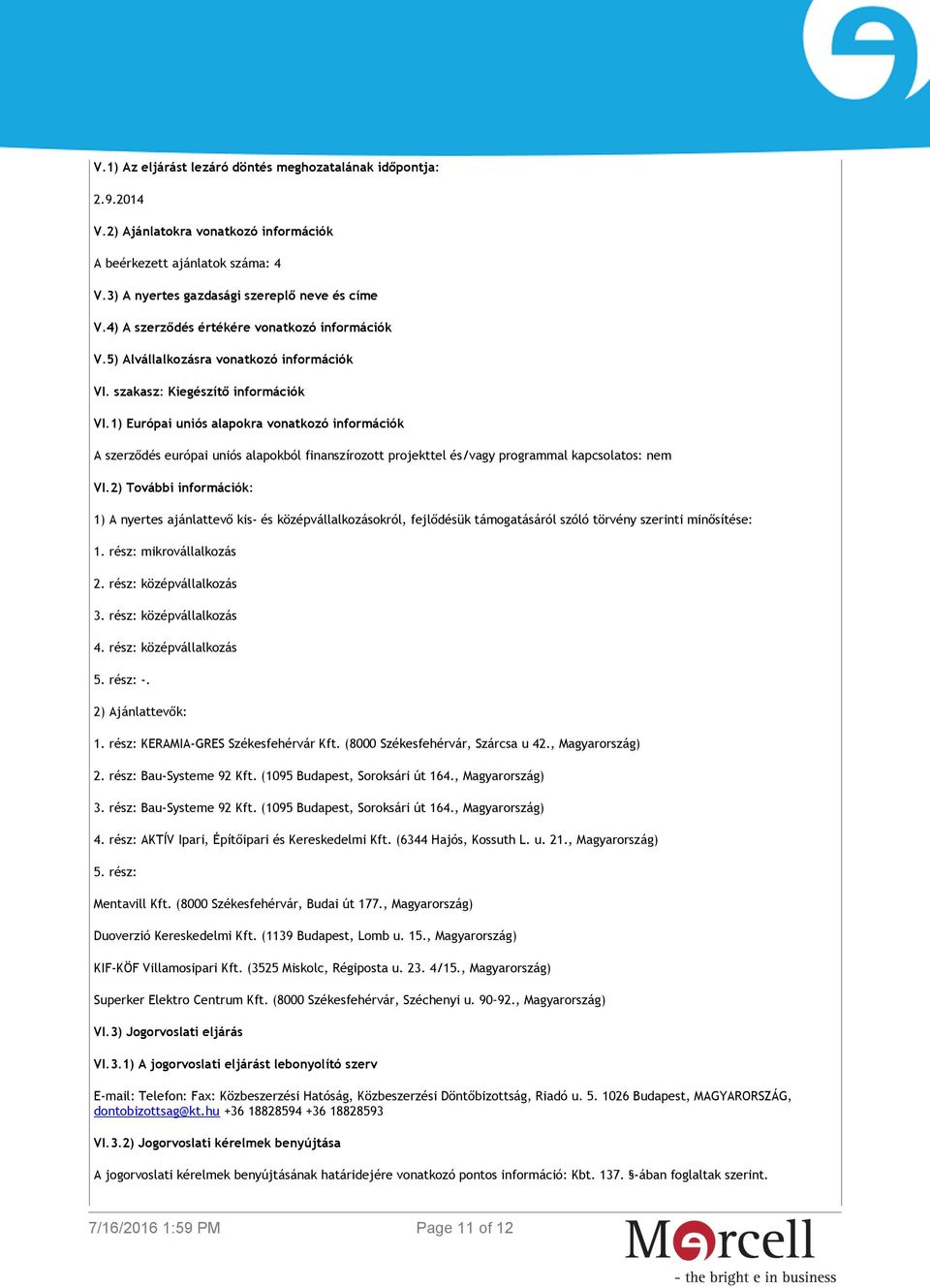 V.1) Az eljárást lezáró döntés meghozatalának időpontja:

2.9.2014

V.2) Ajánlatokra vonatkozó információk

A beérkezett ajánlatok száma: 4

V.3) A nyertes gazdasági szereplő neve és címe

V.4) A szerződés értékére vonatkozó információk

V.5) Alvállalkozásra vonatkozó információk

VI. szakasz: Kiegészítő információk

VI.1) Európai uniós alapokra vonatkozó információk

A szerződés európai uniós alapokból finanszírozott projekttel és/vagy programmal kapcsolatos: nem

VI.2) További információk:

1) A nyertes ajánlattevő kis- és középvállalkozásokról, fejlődésük támogatásáról szóló törvény szerinti minősítése:

1. rész: mikrovállalkozás

2. rész: középvállalkozás

3. rész: középvállalkozás

4. rész: középvállalkozás

5. rész: -.

2) Ajánlattevők:

1. rész: KERAMIA-GRES Székesfehérvár Kft. (8000 Székesfehérvár, Szárcsa u 42., Magyarország)

2. rész: Bau-Systeme 92 Kft. (1095 Budapest, Soroksári út 164., Magyarország)

3. rész: Bau-Systeme 92 Kft. (1095 Budapest, Soroksári út 164., Magyarország)

4. rész: AKTÍV Ipari, Építőipari és Kereskedelmi Kft. (6344 Hajós, Kossuth L. u. 21., Magyarország)

5. rész:

Mentavill Kft. (8000 Székesfehérvár, Budai út 177., Magyarország)

Duoverzió Kereskedelmi Kft. (1139 Budapest, Lomb u. 15., Magyarország)

KIF-KÖF Villamosipari Kft. (3525 Miskolc, Régiposta u. 23. 4/15., Magyarország)

Superker Elektro Centrum Kft. (8000 Székesfehérvár, Széchenyi u. 90-92., Magyarország)

VI.3) Jogorvoslati eljárás

VI.3.1) A jogorvoslati eljárást lebonyolító szerv

E-mail: Telefon: Fax: Közbeszerzési Hatóság, Közbeszerzési Döntőbizottság, Riadó u. 5. 1026 Budapest, MAGYARORSZÁG, dontobizottsag@kt.hu +36 18828594 +36 18828593

VI.3.2) Jogorvoslati kérelmek benyújtása

A jogorvoslati kérelmek benyújtásának határidejére vonatkozó pontos információ: Kbt. 137. §-ában foglaltak szerint.

7/16/2016 1:59 PM

Page 11 of 12

Marcell
- the bright e in business